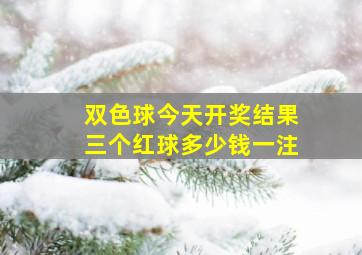 双色球今天开奖结果
三个红球多少钱一注